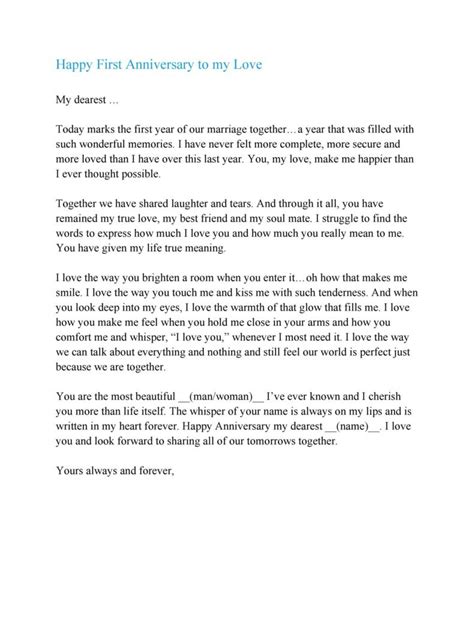 Happy First Anniversary to my Love

My dearest …

Today marks the first year of our marriage together…a year that was filled with such wonderful memories. I have never felt more complete, more secure and more loved than I have over this last year. You, my love, make me happier than I ever thought possible.

Together we have shared laughter and tears. And through it all, you have remained my true love, my best friend and my soul mate. I struggle to find the words to express how much I love you and how much you really mean to me. You have given my life true meaning.

I love the way you brighten a room when you enter it…oh how that makes me smile. I love the way you touch me and kiss me with such tenderness. And when you look deep into my eyes, I love the warmth of that glow that fills me. I love how you make me feel when you hold me close in your arms and how you comfort me and whisper, “I love you,” whenever I most need it. I love the way we can talk about everything and nothing and still feel our world is perfect just because we are together.

You are the most beautiful __(man/woman)__ I’ve ever known and I cherish you more than life itself. The whisper of your name is always on my lips and is written in my heart forever. Happy Anniversary my dearest __(name)__. I love you and look forward to sharing all of our tomorrows together.

Yours always and forever,